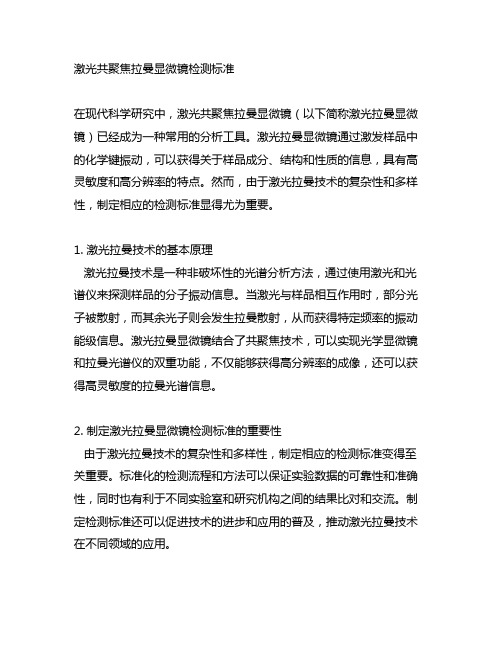 激光共聚焦拉曼显微镜检测标准

在现代科学研究中，激光共聚焦拉曼显微镜（以下简称激光拉曼显微镜）已经成为一种常用的分析工具。激光拉曼显微镜通过激发样品中的化学键振动，可以获得关于样品成分、结构和性质的信息，具有高灵敏度和高分辨率的特点。然而，由于激光拉曼技术的复杂性和多样性，制定相应的检测标准显得尤为重要。

1. 激光拉曼技术的基本原理
激光拉曼技术是一种非破坏性的光谱分析方法，通过使用激光和光谱仪来探测样品的分子振动信息。当激光与样品相互作用时，部分光子被散射，而其余光子则会发生拉曼散射，从而获得特定频率的振动能级信息。激光拉曼显微镜结合了共聚焦技术，可以实现光学显微镜和拉曼光谱仪的双重功能，不仅能够获得高分辨率的成像，还可以获得高灵敏度的拉曼光谱信息。

2. 制定激光拉曼显微镜检测标准的重要性
由于激光拉曼技术的复杂性和多样性，制定相应的检测标准变得至关重要。标准化的检测流程和方法可以保证实验数据的可靠性和准确性，同时也有利于不同实验室和研究机构之间的结果比对和交流。制定检测标准还可以促进技术的进步和应用的普及，推动激光拉曼技术在不同领域的应用。